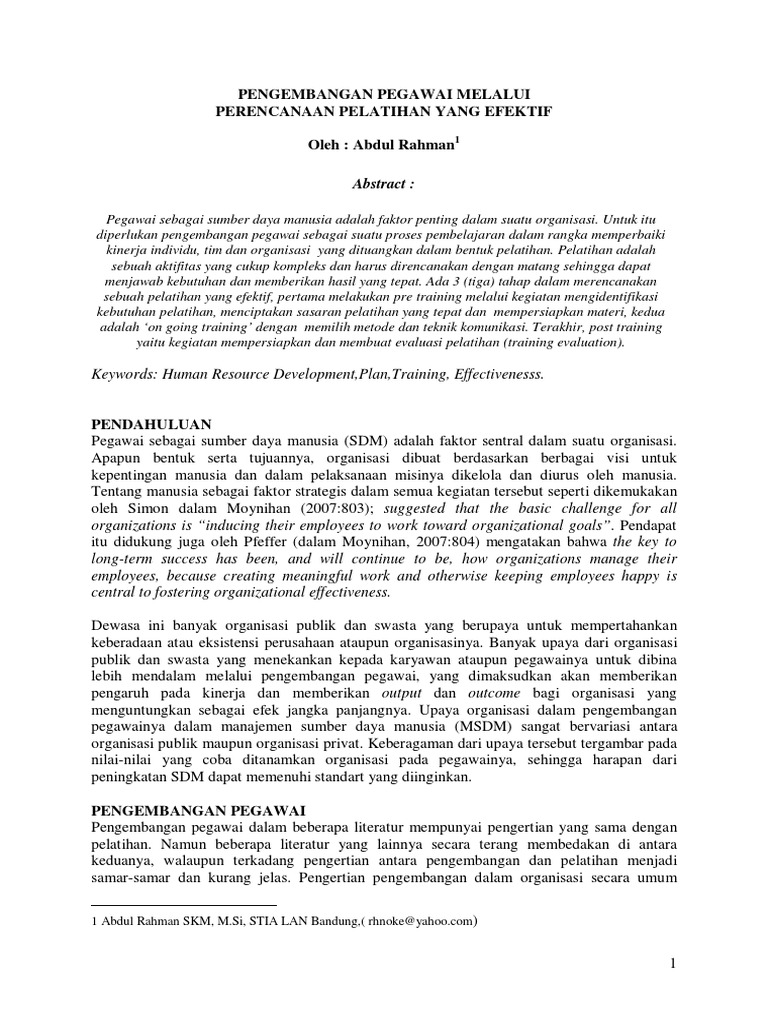 PENGEMBANGAN PEGAWAI MELALUI
PERENCANAAN PELATIHAN YANG EFEKTIF

Oleh : Abdul Rahman$^1$

Abstract :

Pegawai sebagai sumber daya manusia adalah faktor penting dalam suatu organisasi. Untuk itu diperlukan pengembangan pegawai sebagai suatu proses pembelajaran dalam rangka memperbaiki kinerja individu, tim dan organisasi yang dituangkan dalam bentuk pelatihan. Pelatihan adalah sebuah aktifitas yang cukup kompleks dan harus direncanakan dengan matang sehingga dapat menjawab kebutuhan dan memberikan hasil yang tepat. Ada 3 (tiga) tahap dalam merencanakan sebuah pelatihan yang efektif, pertama melakukan pre training melalui kegiatan mengidentifikasi kebutuhan pelatihan, menciptakan sasaran pelatihan yang tepat dan mempersiapkan materi, kedua adalah 'on going training' dengan memilih metode dan teknik komunikasi. Terakhir, post training yaitu kegiatan mempersiapkan dan membuat evaluasi pelatihan (training evaluation).

Keywords: Human Resource Development,Plan,Training, Effectivenesss.

PENDAHULUAN
Pegawai sebagai sumber daya manusia (SDM) adalah faktor sentral dalam suatu organisasi. Apapun bentuk serta tujuannya, organisasi dibuat berdasarkan berbagai visi untuk kepentingan manusia dan dalam pelaksanaan misinya dikelola dan diurus oleh manusia. Tentang manusia sebagai faktor strategis dalam semua kegiatan tersebut seperti dikemukakan oleh Simon dalam Moynihan (2007:803); suggested that the basic challenge for all organizations is "inducing their employees to work toward organizational goals". Pendapat itu didukung juga oleh Pfeffer (dalam Moynihan, 2007:804) mengatakan bahwa the key to long-term success has been, and will continue to be, how organizations manage their employees, because creating meaningful work and otherwise keeping employees happy is central to fostering organizational effectiveness.

Dewasa ini banyak organisasi publik dan swasta yang berupaya untuk mempertahankan keberadaan atau eksistensi perusahaan ataupun organisasinya. Banyak upaya dari organisasi publik dan swasta yang menekankan kepada karyawan ataupun pegawainya untuk dibina lebih mendalam melalui pengembangan pegawai, yang dimaksudkan akan memberikan pengaruh pada kinerja dan memberikan output dan outcome bagi organisasi yang menguntungkan sebagai efek jangka panjangnya. Upaya organisasi dalam pengembangan pegawainya dalam manajemen sumber daya manusia (MSDM) sangat bervariasi antara organisasi publik maupun organisasi privat. Keberagaman dari upaya tersebut tergambar pada nilai-nilai yang coba ditanamkan organisasi pada pegawainya, sehingga harapan dari peningkatan SDM dapat memenuhi standart yang diinginkan.

PENGEMBANGAN PEGAWAI
Pengembangan pegawai dalam beberapa literatur mempunyai pengertian yang sama dengan pelatihan. Namun beberapa literatur yang lainnya secara terang membedakan di antara keduanya, walaupun terkadang pengertian antara pengembangan dan pelatihan menjadi samar-samar dan kurang jelas. Pengertian pengembangan dalam organisasi secara umum

1 Abdul Rahman SKM, M.Si, STIA LAN Bandung,( rhnoke@yahoo.com)

1